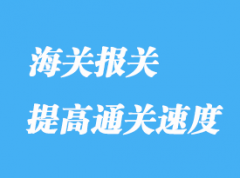 海关报关

提高通关速度